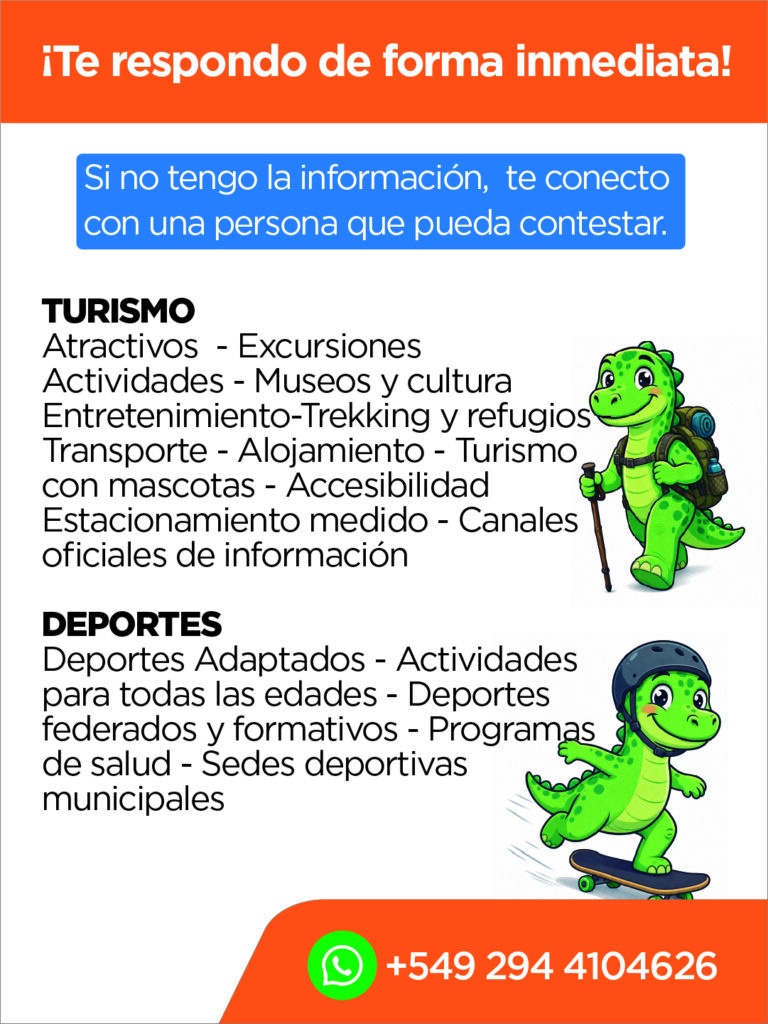 ¡Te respondo de forma inmediata!

Si no tengo la información, te conecto con una persona que pueda contestar.

TURISMO
Atractivos - Excursiones Actividades - Museos y cultura Entretenimiento-Trekking y refugios Transporte - Alojamiento - Turismo con mascotas - Accesibilidad Estacionamiento medido - Canales oficiales de información

DEPORTES
Deportes Adaptados - Actividades para todas las edades - Deportes federados y formativos - Programas de salud - Sedes deportivas municipales

+549 294 4104626